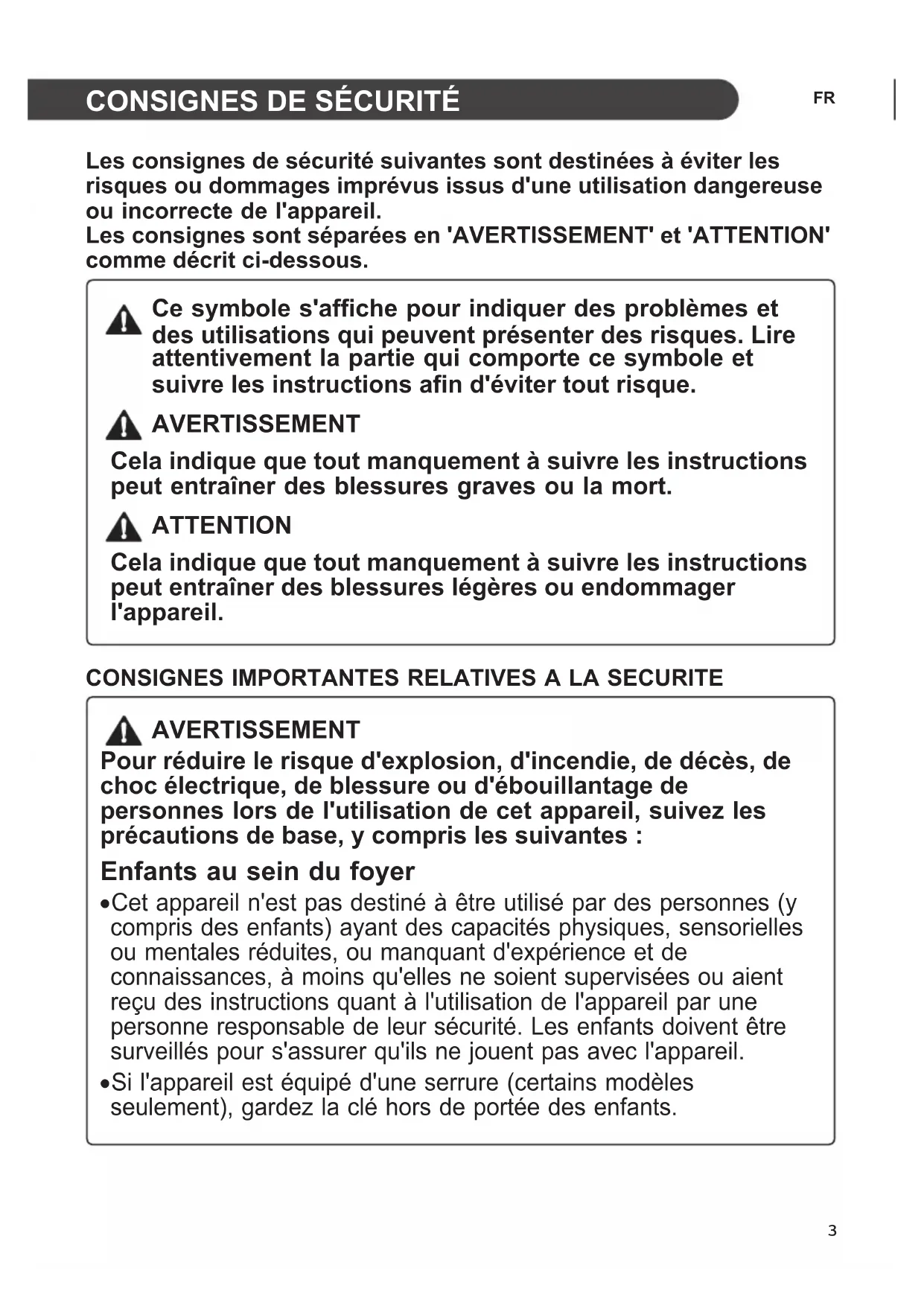 CONSIGNES DE SÉCURITÉ

FR

Les consignes de sécurité suivantes sont destinées à éviter les risques ou dommages imprévus issus d'une utilisation dangereuse ou incorrecte de l'appareil.
Les consignes sont séparées en 'AVERTISSEMENT' et 'ATTENTION' comme décrit ci-dessous.

Ce symbole s'affiche pour indiquer des problèmes et des utilisations qui peuvent présenter des risques. Lire attentivement la partie qui comporte ce symbole et suivre les instructions afin d'éviter tout risque.

AVERTISSEMENT

Cela indique que tout manquement à suivre les instructions peut entraîner des blessures graves ou la mort.

ATTENTION

Cela indique que tout manquement à suivre les instructions peut entraîner des blessures légères ou endommager l'appareil.

CONSIGNES IMPORTANTES RELATIVES A LA SECURITE

AVERTISSEMENT

Pour réduire le risque d'explosion, d'incendie, de décès, de choc électrique, de blessure ou d'ébouillantage de personnes lors de l'utilisation de cet appareil, suivez les précautions de base, y compris les suivantes :

Enfants au sein du foyer

•Cet appareil n'est pas destiné à être utilisé par des personnes (y compris des enfants) ayant des capacités physiques, sensorielles ou mentales réduites, ou manquant d'expérience et de connaissances, à moins qu'elles ne soient supervisées ou aient reçu des instructions quant à l'utilisation de l'appareil par une personne responsable de leur sécurité. Les enfants doivent être surveillés pour s'assurer qu'ils ne jouent pas avec l'appareil.

•Si l'appareil est équipé d'une serrure (certains modèles seulement), gardez la clé hors de portée des enfants.

3